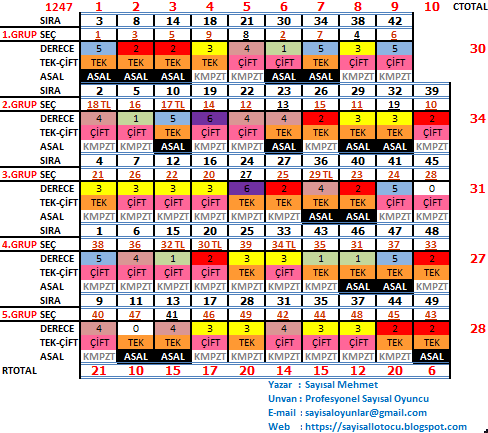 | 1247 | 1 | 2 | 3 | 4 | 5 | 6 | 7 | 8 | 9 | 10 | CTOTAL |
|---|---|---|---|---|---|---|---|---|---|---|---|
| SIRA | 3 | 8 | 14 | 18 | 21 | 30 | 34 | 38 | 42 | | |
| 1.GRUP SEÇ | 1 | 3 | 5 | 9 | 8 | 2 | 7 | 4 | 6 | | |
| DERECE | 5 | 2 | 2 | 3 | 4 | 1 | 5 | 3 | 5 | | 30 |
| TEK-ÇİFT | TEK | TEK | TEK | TEK | ÇİFT | ÇİFT | TEK | ÇİFT | ÇİFT | | |
| ASAL | ASAL | ASAL | ASAL | KMPZT | KMPZT | ASAL | ASAL | KMPZT | KMPZT | | |
| SIRA | 2 | 5 | 10 | 19 | 22 | 23 | 26 | 29 | 32 | 39 | |
| 2.GRUP SEÇ | 18 TL | 16 | 17 TL | 14 | 12 | 13 | 15 | 11 | 19 | 10 | |
| DERECE | 4 | 1 | 5 | 6 | 4 | 4 | 2 | 3 | 3 | 2 | 34 |
| TEK-ÇİFT | ÇİFT | ÇİFT | TEK | ÇİFT | ÇİFT | TEK | TEK | TEK | TEK | ÇİFT | |
| ASAL | KMPZT | KMPZT | ASAL | KMPZT | KMPZT | ASAL | KMPZT | ASAL | ASAL | KMPZT | |
| SIRA | 4 | 7 | 12 | 16 | 24 | 27 | 36 | 40 | 41 | 45 | |
| 3.GRUP SEÇ | 21 | 26 | 22 | 20 | 27 | 25 | 29 TL | 23 | 24 | 28 | |
| DERECE | 3 | 3 | 3 | 3 | 6 | 2 | 4 | 2 | 5 | 0 | 31 |
| TEK-ÇİFT | TEK | ÇİFT | ÇİFT | ÇİFT | TEK | TEK | TEK | TEK | ÇİFT | ÇİFT | |
| ASAL | KMPZT | KMPZT | KMPZT | KMPZT | KMPZT | KMPZT | ASAL | ASAL | KMPZT | KMPZT | |
| SIRA | 1 | 6 | 15 | 20 | 25 | 33 | 43 | 46 | 47 | 48 | |
| 4.GRUP SEÇ | 38 | 36 | 32 TL | 30 TL | 39 | 34 TL | 35 | 31 | 37 | 33 | |
| DERECE | 5 | 4 | 1 | 2 | 3 | 3 | 1 | 1 | 5 | 2 | 27 |
| TEK-ÇİFT | ÇİFT | ÇİFT | ÇİFT | ÇİFT | TEK | ÇİFT | TEK | TEK | TEK | TEK | |
| ASAL | KMPZT | KMPZT | KMPZT | KMPZT | KMPZT | KMPZT | KMPZT | ASAL | ASAL | KMPZT | |
| SIRA | 9 | 11 | 13 | 17 | 28 | 31 | 35 | 37 | 44 | 49 | |
| 5.GRUP SEÇ | 40 | 47 | 41 | 46 | 49 | 42 | 44 | 48 | 45 | 43 | |
| DERECE | 4 | 0 | 4 | 3 | 3 | 4 | 3 | 3 | 2 | 2 | 28 |
| TEK-ÇİFT | ÇİFT | TEK | TEK | ÇİFT | TEK | ÇİFT | ÇİFT | ÇİFT | TEK | TEK | |
| ASAL | KMPZT | ASAL | ASAL | KMPZT | KMPZT | KMPZT | KMPZT | KMPZT | KMPZT | ASAL | |
| RTOTAL | 21 | 10 | 15 | 17 | 20 | 14 | 15 | 12 | 20 | 6 | |

Yazar : Sayısal Mehmet
Unvan : Profesyonel Sayısal Oyuncu
E-mail : sayisaloyunlar@gmail.com
Web : https://sayisallotocu.blogspot.com